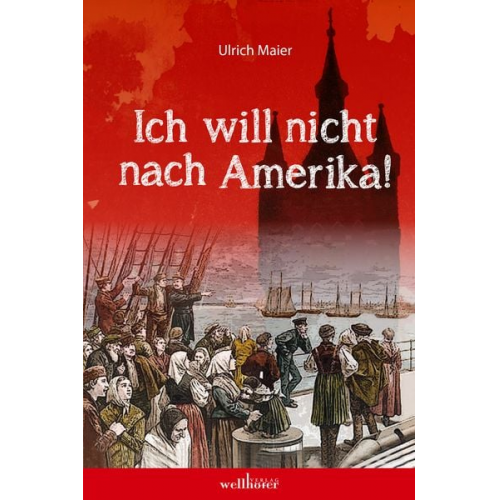 Ulrich Maier

Ich will nicht nach Amerika!

wellhöfer VERLAG